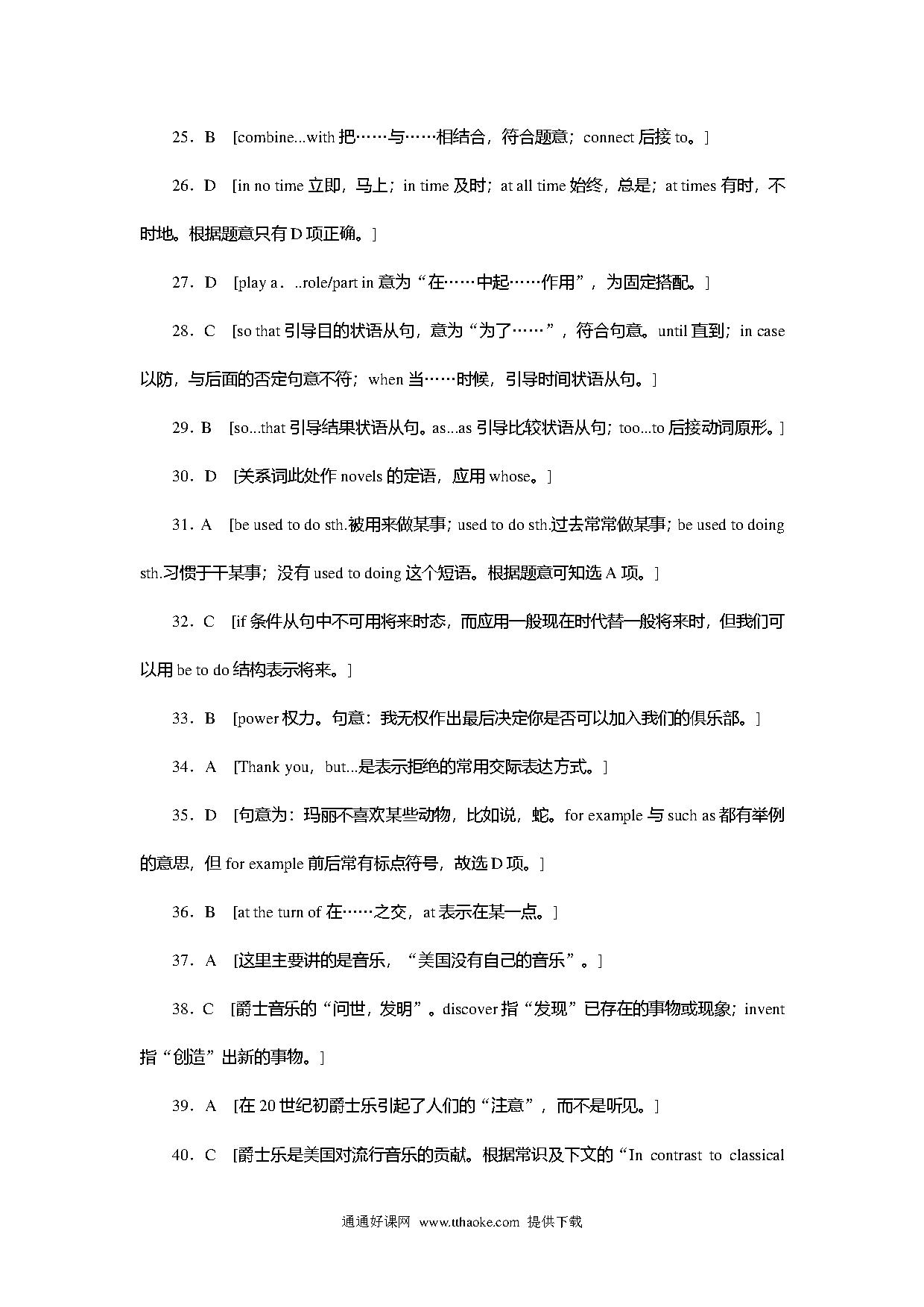 25．B　[combine...with 把……与……相结合，符合题意；connect 后接 to。]

26．D　[in no time 立即，马上；in time 及时；at all time 始终，总是；at times 有时，不时地。根据题意只有 D 项正确。]

27．D　[play a．..role/part in 意为“在……中起……作用”，为固定搭配。]

28．C　[so that 引导目的状语从句，意为“为了……”，符合句意。until 直到；in case 以防，与后面的否定句意不符；when 当……时候，引导时间状语从句。]

29．B　[so...that 引导结果状语从句。as...as 引导比较状语从句；too...to 后接动词原形。]

30．D　[关系词此处作 novels 的定语，应用 whose。]

31．A　[be used to do sth.被用来做某事；used to do sth.过去常常做某事；be used to doing sth.习惯于干某事；没有 used to doing 这个短语。根据题意可知选 A 项。]

32．C　[if 条件从句中不可用将来时态，而应用一般现在时代替一般将来时，但我们可以用 be to do 结构表示将来。]

33．B　[power 权力。句意：我无权作出最后决定你是否可以加入我们的俱乐部。]

34．A　[Thank you，but...是表示拒绝的常用交际表达方式。]

35．D　[句意为：玛丽不喜欢某些动物，比如说，蛇。for example 与 such as 都有举例的意思，但 for example 前后常有标点符号，故选 D 项。]

36．B　[at the turn of 在……之交，at 表示在某一点。]

37．A　[这里主要讲的是音乐，“美国没有自己的音乐”。]

38．C　[爵士音乐的“问世，发明”。discover 指“发现”已存在的事物或现象；invent 指“创造”出新的事物。]

39．A　[在 20 世纪初爵士乐引起了人们的“注意”，而不是听见。]

40．C　[爵士乐是美国对流行音乐的贡献。根据常识及下文的“In contrast to classical

通通好课网 www.tthaoke.com 提供下载